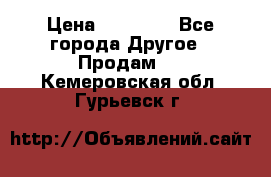 Цена Все города Другое Продам Кемеровская обл Гурьевск г

http://Объявлений.сайт